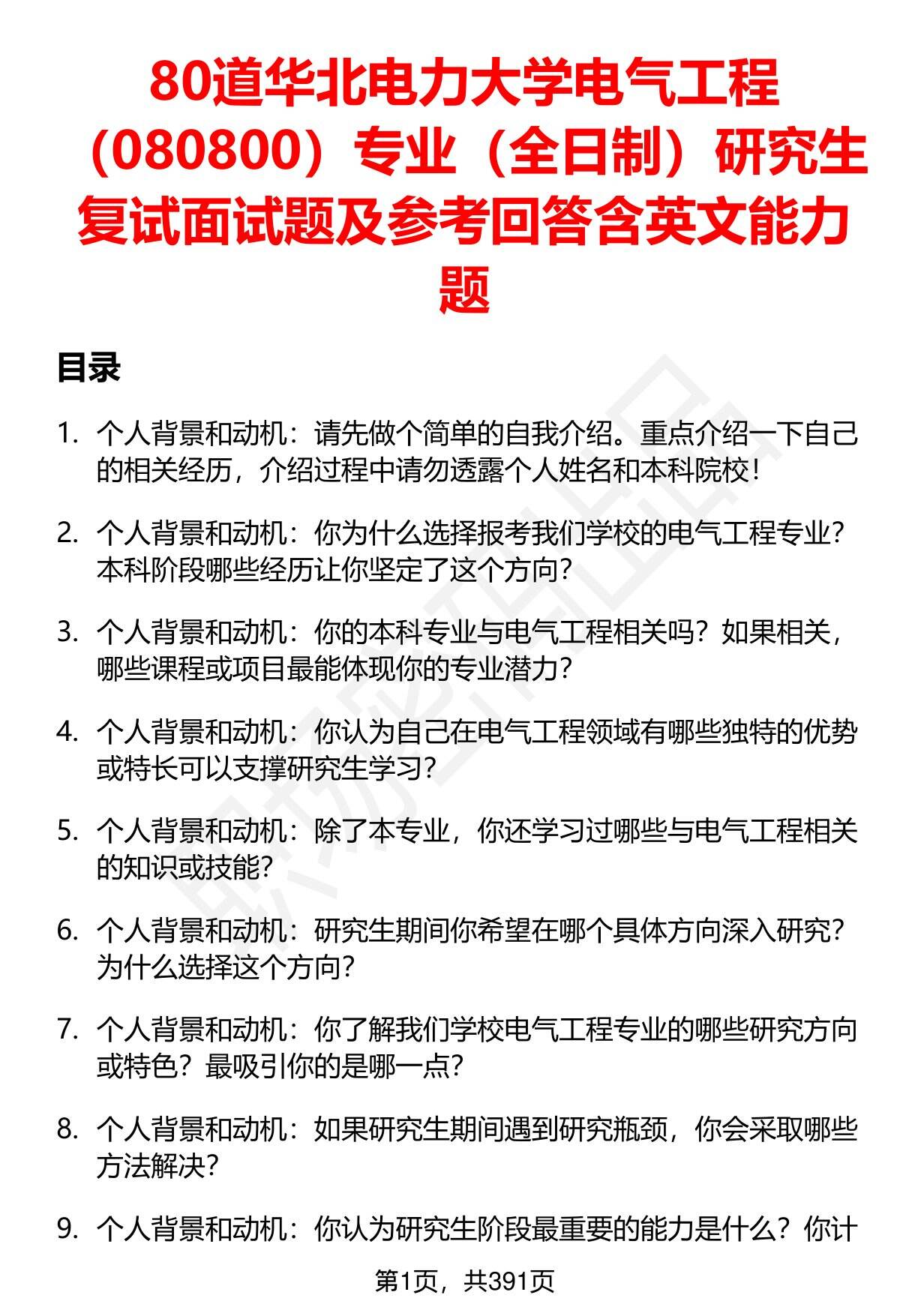 80道华北电力大学电气工程（080800）专业（全日制）研究生复试面试题及参考回答含英文能力题

目录

1. 个人背景和动机：请先做个简单的自我介绍。重点介绍一下自己的相关经历，介绍过程中请勿透露个人姓名和本科院校！

2. 个人背景和动机：你为什么选择报考我们学校的电气工程专业？本科阶段哪些经历让你坚定了这个方向？

3. 个人背景和动机：你的本科专业与电气工程相关吗？如果相关，哪些课程或项目最能体现你的专业潜力？

4. 个人背景和动机：你认为自己在电气工程领域有哪些独特的优势或特长可以支撑研究生学习？

5. 个人背景和动机：除了本专业，你还学习过哪些与电气工程相关的知识或技能？

6. 个人背景和动机：研究生期间你希望在哪个具体方向深入研究？为什么选择这个方向？

7. 个人背景和动机：你了解我们学校电气工程专业的哪些研究方向或特色？最吸引你的是哪一点？

8. 个人背景和动机：如果研究生期间遇到研究瓶颈，你会采取哪些方法解决？

9. 个人背景和动机：你认为研究生阶段最重要的能力是什么？你计

第1页，共391页